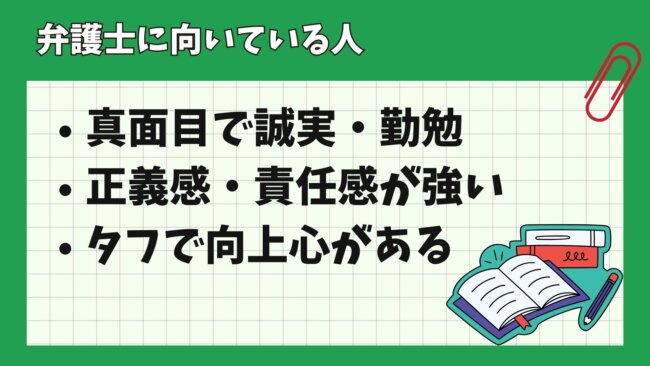 弁護士に向いている人

• 真面目で誠実・勤勉
• 正義感・責任感が強い
• タフで向上心がある